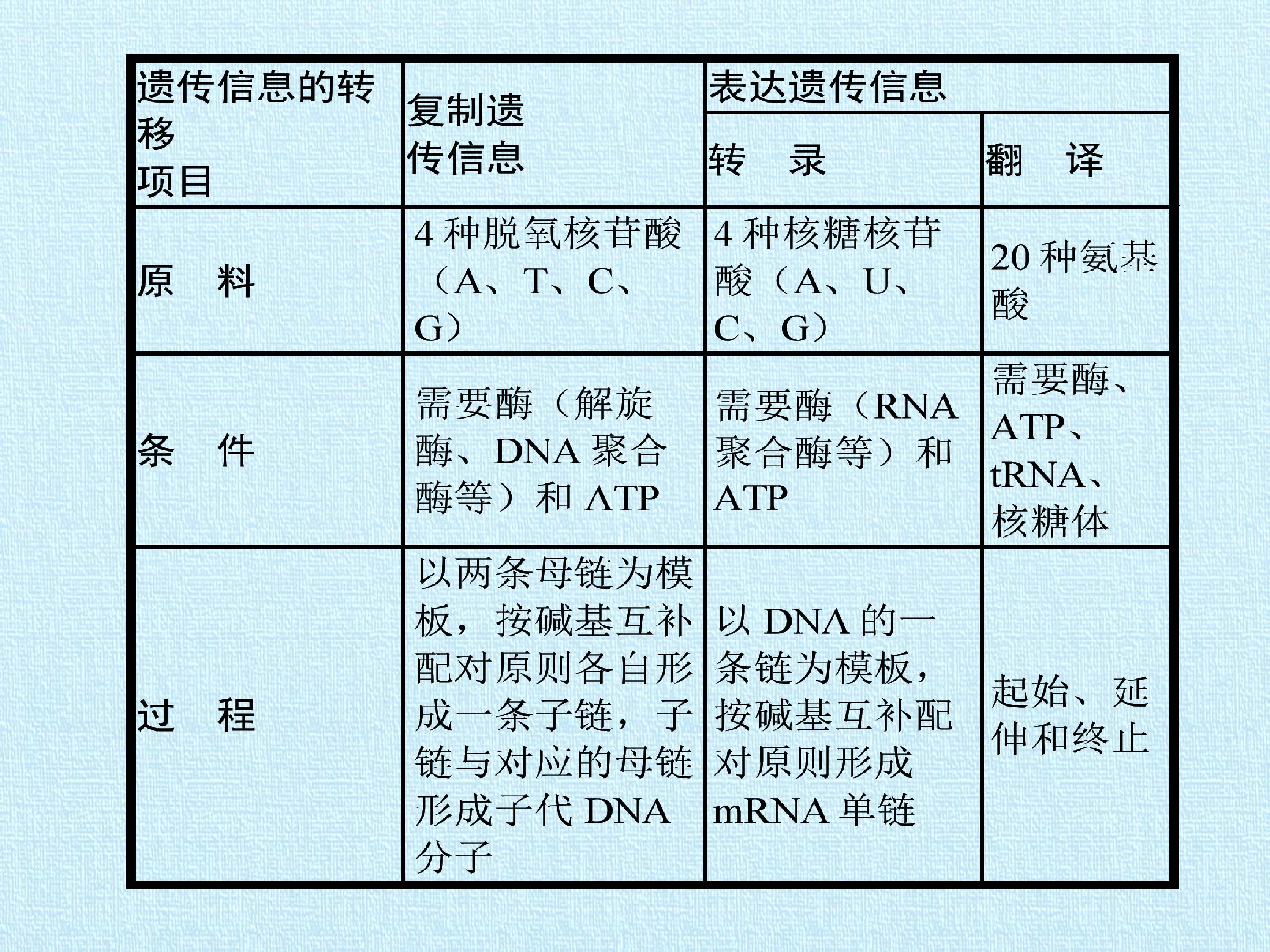 | 遗传信息的转移 项目 | 复制遗传信息 | 表达遗传信息 | |
|---|---|---|---|
| | | 转　录 | 翻　译 |
| 原　料 | 4 种脱氧核苷酸（A、T、C、G） | 4 种核糖核苷酸（A、U、C、G） | 20 种氨基酸 |
| 条　件 | 需要酶（解旋酶、DNA 聚合酶等）和 ATP | 需要酶（RNA 聚合酶等）和 ATP | 需要酶、ATP、tRNA、核糖体 |
| 过　程 | 以两条母链为模板，按碱基互补配对原则各自形成一条子链，子链与对应的母链形成子代 DNA 分子 | 以 DNA 的一条链为模板，按碱基互补配对原则形成 mRNA 单链 | 起始、延伸和终止 |